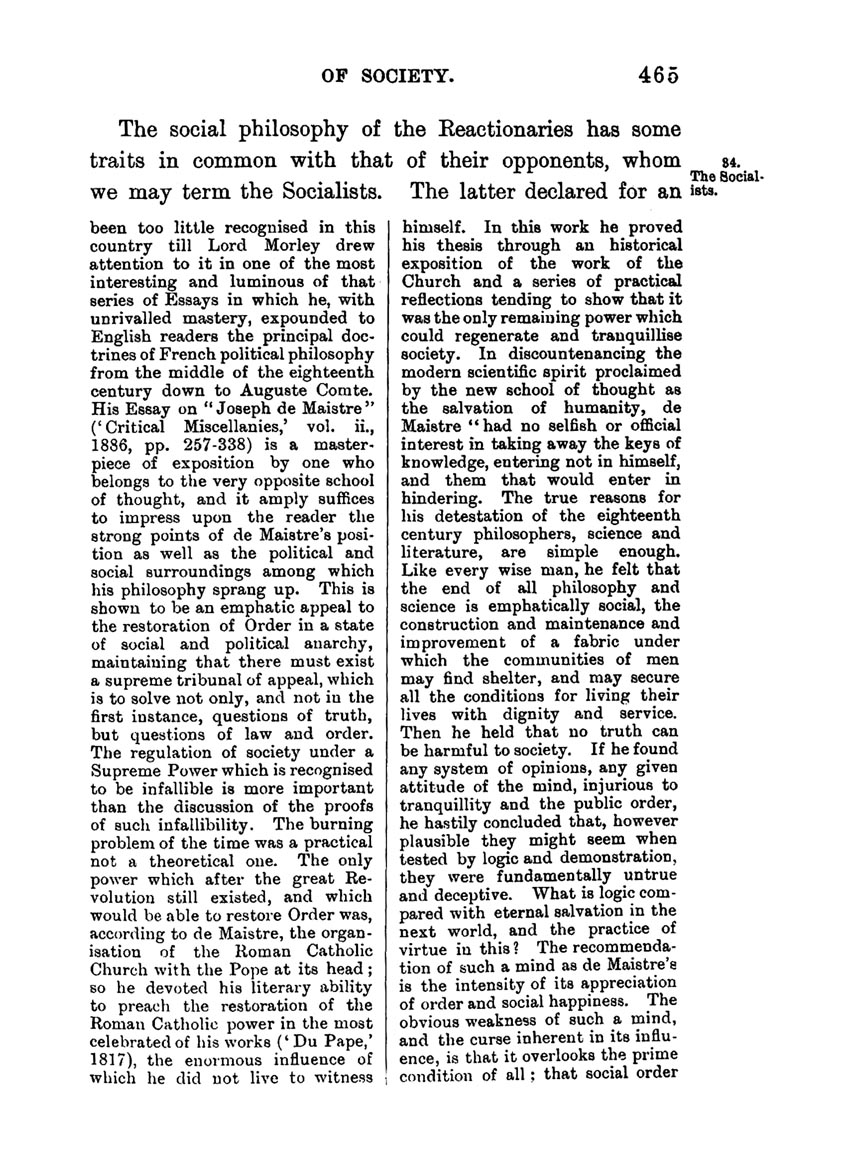 OF SOCIETY. 465

The social philosophy of the Reactionaries has some traits in common with that of their opponents, whom we may term the Socialists. The latter declared for an

34. The Socialists.

been too little recognised in this country till Lord Morley drew attention to it in one of the most interesting and luminous of that series of Essays in which he, with unrivalled mastery, expounded to English readers the principal doctrines of French political philosophy from the middle of the eighteenth century down to Auguste Comte. His Essay on "Joseph de Maistre" ('Critical Miscellanies,' vol. ii., 1886, pp. 257-338) is a masterpiece of exposition by one who belongs to the very opposite school of thought, and it amply suffices to impress upon the reader the strong points of de Maistre's position as well as the political and social surroundings among which his philosophy sprang up. This is shown to be an emphatic appeal to the restoration of Order in a state of social and political anarchy, maintaining that there must exist a supreme tribunal of appeal, which is to solve not only, and not in the first instance, questions of truth, but questions of law and order. The regulation of society under a Supreme Power which is recognised to be infallible is more important than the discussion of the proofs of such infallibility. The burning problem of the time was a practical not a theoretical one. The only power which after the great Revolution still existed, and which would be able to restore Order was, according to de Maistre, the organisation of the Roman Catholic Church with the Pope at its head; so he devoted his literary ability to preach the restoration of the Roman Catholic power in the most celebrated of his works ('Du Pape,' 1817), the enormous influence of which he did not live to witness himself. In this work he proved his thesis through an historical exposition of the work of the Church and a series of practical reflections tending to show that it was the only remaining power which could regenerate and tranquillise society. In discountenancing the modern scientific spirit proclaimed by the new school of thought as the salvation of humanity, de Maistre "had no selfish or official interest in taking away the keys of knowledge, entering not in himself, and them that would enter in hindering. The true reasons for his detestation of the eighteenth century philosophers, science and literature, are simple enough. Like every wise man, he felt that the end of all philosophy and science is emphatically social, the construction and maintenance and improvement of a fabric under which the communities of men may find shelter, and may secure all the conditions for living their lives with dignity and service. Then he held that no truth can be harmful to society. If he found any system of opinions, any given attitude of the mind, injurious to tranquillity and the public order, he hastily concluded that, however plausible they might seem when tested by logic and demonstration, they were fundamentally untrue and deceptive. What is logic compared with eternal salvation in the next world, and the practice of virtue in this? The recommendation of such a mind as de Maistre's is the intensity of its appreciation of order and social happiness. The obvious weakness of such a mind, and the curse inherent in its influence, is that it overlooks the prime condition of all; that social order